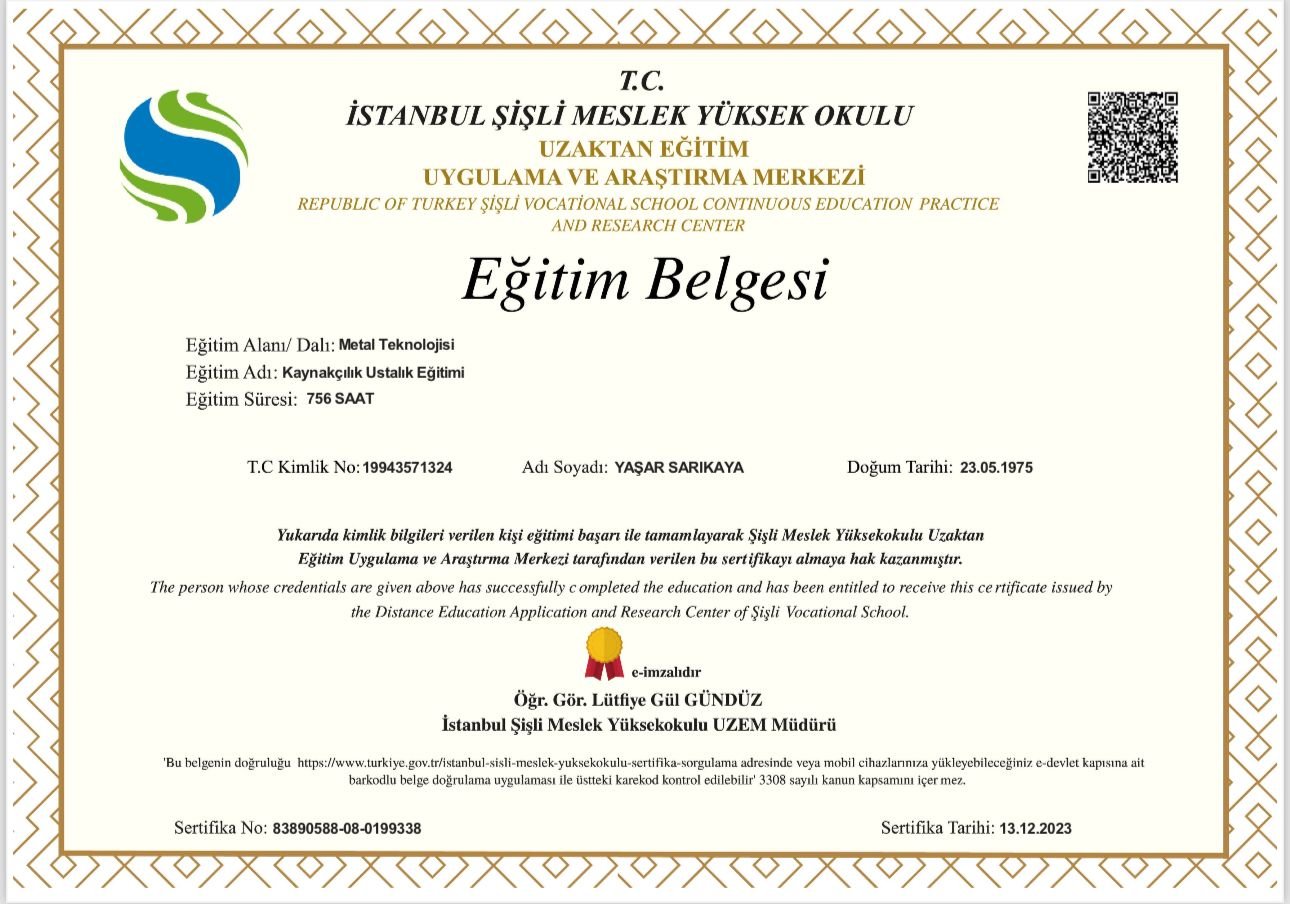 T.C.
İSTANBUL ŞİŞLİ MESLEK YÜKSEK OKULU
UZAKTAN EĞİTİM
UYGULAMA VE ARAŞTIRMA MERKEZİ
REPUBLIC OF TURKEY ŞİŞLİ VOCATİONAL SCHOOL CONTINUOUS EDUCATION PRACTICE AND RESEARCH CENTER

Eğitim Belgesi

Eğitim Alanı/ Dalı: Metal Teknolojisi
Eğitim Adı: Kaynakçılık Ustalık Eğitimi
Eğitim Süresi: 756 SAAT

T.C Kimlik No: 19943571324 Adı Soyadı: YAŞAR SARIKAYA Doğum Tarihi: 23.05.1975

Yukarıda kimlik bilgileri verilen kişi eğitimi başarı ile tamamlayarak Şişli Meslek Yüksekokulu Uzaktan Eğitim Uygulama ve Araştırma Merkezi tarafından verilen bu sertifikayı almaya hak kazanmıştır.
The person whose credentials are given above has successfully c ompleted the education and has been entitled to receive this ce rtificate issued by the Distance Education Application and Research Center of Şişli Vocational School.

e-imzalıdır
Öğr. Gör. Lütfiye Gül GÜNDÜZ
İstanbul Şişli Meslek Yüksekokulu UZEM Müdürü

'Bu belgenin doğruluğu https://www.turkiye.gov.tr/istanbul-sisli-meslek-yuksekokulu-sertifika-sorgulama adresinde veya mobil cihazlarınıza yükleyebileceğiniz e-devlet kapısına ait barkodlu belge doğrulama uygulaması ile üstteki karekod kontrol edilebilir' 3308 sayılı kanun kapsamını içer mez.

Sertifika No: 83890588-08-0199338 Sertifika Tarihi: 13.12.2023